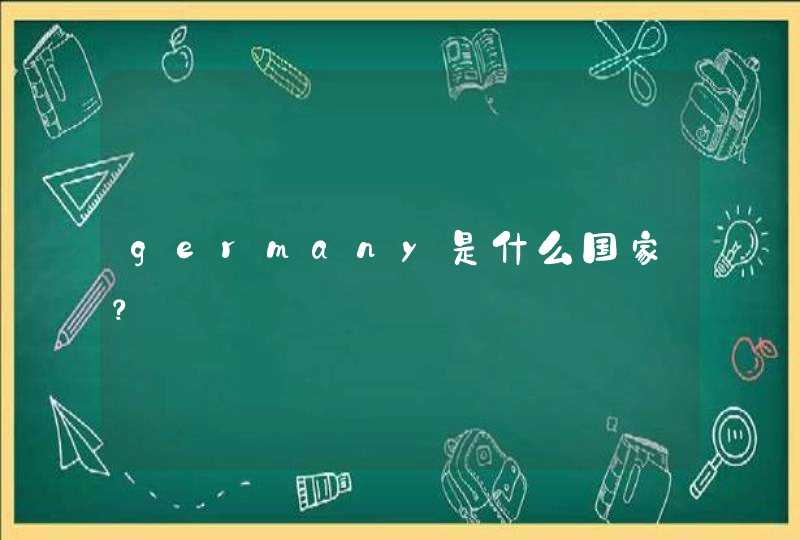 germany是什么国家?